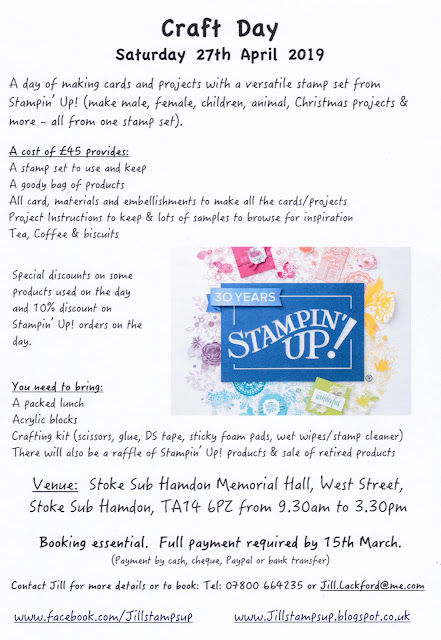 Craft Day

Saturday 27th April 2019

A day of making cards and projects with a versatile stamp set from Stampin' Up! (make male, female, children, animal, Christmas projects & more - all from one stamp set).

A cost of £45 provides:
A stamp set to use and keep
A goody bag of products
All card, materials and embellishments to make all the cards/projects
Project Instructions to keep & lots of samples to browse for inspiration
Tea, Coffee & biscuits

Special discounts on some products used on the day and 10% discount on Stampin' Up! orders on the day.

30 YEARS
STAMPIN' UP!

You need to bring:
A packed lunch
Acrylic blocks
Crafting kit (scissors, glue, DS tape, sticky foam pads, wet wipes/stamp cleaner)
There will also be a raffle of Stampin' Up! products & sale of retired products

Venue: Stoke Sub Hamdon Memorial Hall, West Street, Stoke Sub Hamdon, TA14 6PZ from 9.30am to 3.30pm

Booking essential. Full payment required by 15th March.
(Payment by cash, cheque, Paypal or bank transfer)

Contact Jill for more details or to book: Tel: 07800 664235 or Jill.Lackford@me.com

www.facebook.com/Jillstampsup www.Jillstampsup.blogspot.co.uk